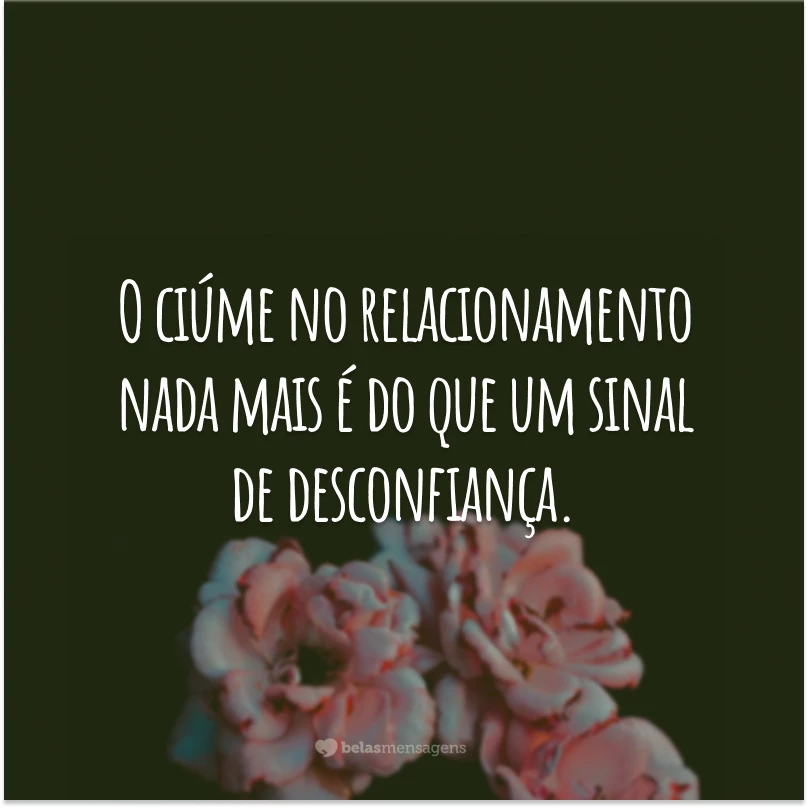 O ciúme no relacionamento nada mais é do que um sinal de desconfiança.

belasmensagens